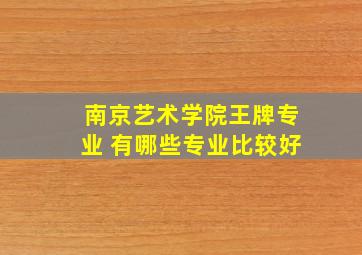 南京艺术学院王牌专业 有哪些专业比较好